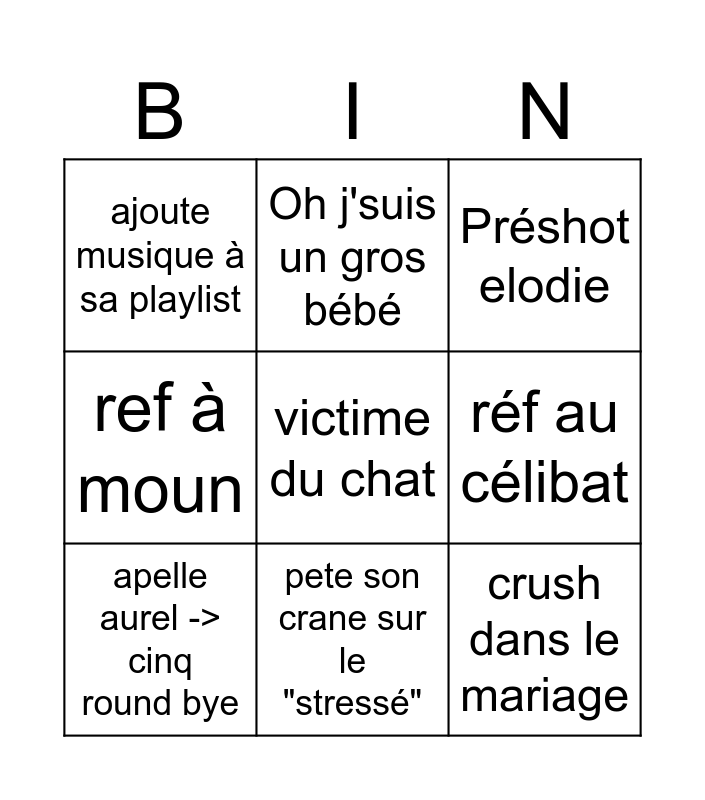 | B | I | N |
|---|---|---|
| ajoute musique à sa playlist | Oh j'suis un gros bébé | Préshot elodie |
| ref à moun | victime du chat | réf au célibat |
| apelle aurel -> cinq round bye | pete son crane sur le "stressé" | crush dans le mariage |